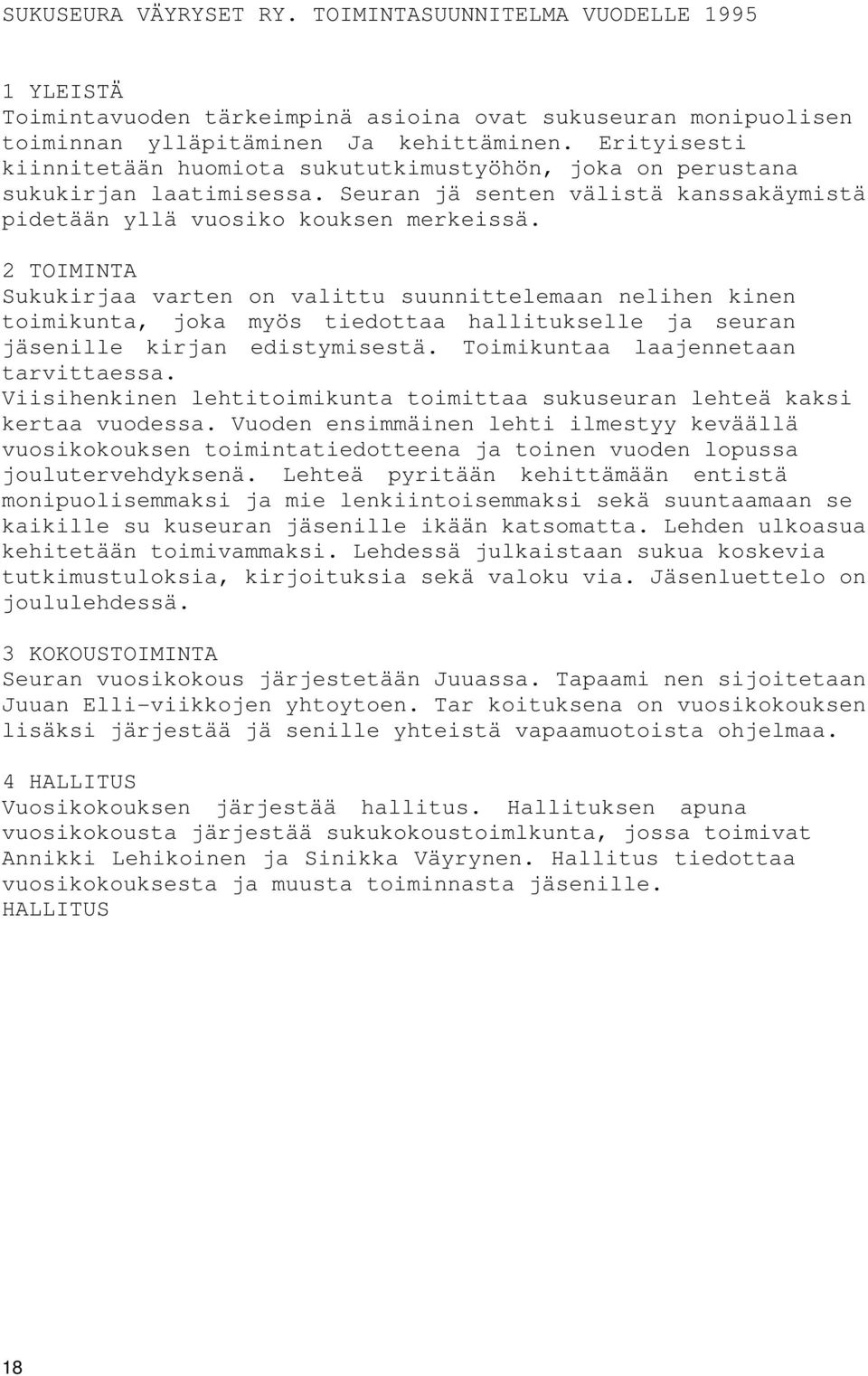 SUKUSEURA VÄYRYSET RY. TOIMINTASUUNNITELMA VUODELLE 1995

1 YLEISTÄ
Toimintavuoden tärkeimpinä asioina ovat sukuseuran monipuolisen toiminnan ylläpitäminen Ja kehittäminen. Erityisesti kiinnitetään huomiota sukututkimustyöhön, joka on perustana sukukirjan laatimisessa. Seuran jä senten välistä kanssakäymistä pidetään yllä vuosiko kouksen merkeissä.

2 TOIMINTA
Sukukirjaa varten on valittu suunnittelemaan nelihen kinen toimikunta, joka myös tiedottaa hallitukselle ja seuran jäsenille kirjan edistymisestä. Toimikuntaa laajennetaan tarvittaessa.
Viisihenkinen lehtitoimikunta toimittaa sukuseuran lehteä kaksi kertaa vuodessa. Vuoden ensimmäinen lehti ilmestyy keväällä vuosikokouksen toimintatiedotteena ja toinen vuoden lopussa joulutervehdyksenä. Lehteä pyritään kehittämään entistä monipuolisemmaksi ja mie lenkiintoisemmaksi sekä suuntaamaan se kaikille su kuseuran jäsenille ikään katsomatta. Lehden ulkoasua kehitetään toimivammaksi. Lehdessä julkaistaan sukua koskevia tutkimustuloksia, kirjoituksia sekä valoku via. Jäsenluettelo on joululehdessä.

3 KOKOUSTOIMINTA
Seuran vuosikokous järjestetään Juuassa. Tapaami nen sijoitetaan Juuan Elli-viikkojen yhtoytoen. Tar koituksena on vuosikokouksen lisäksi järjestää jä senille yhteistä vapaamuotoista ohjelmaa.

4 HALLITUS
Vuosikokouksen järjestää hallitus. Hallituksen apuna vuosikokousta järjestää sukukokoustoimlkunta, jossa toimivat Annikki Lehikoinen ja Sinikka Väyrynen. Hallitus tiedottaa vuosikokouksesta ja muusta toiminnasta jäsenille.
HALLITUS

18